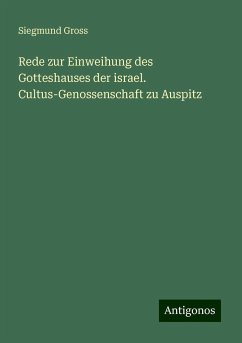 Siegmund Gross

Rede zur Einweihung des Gotteshauses der israel. Cultus-Genossenschaft zu Auspitz

Antigonos